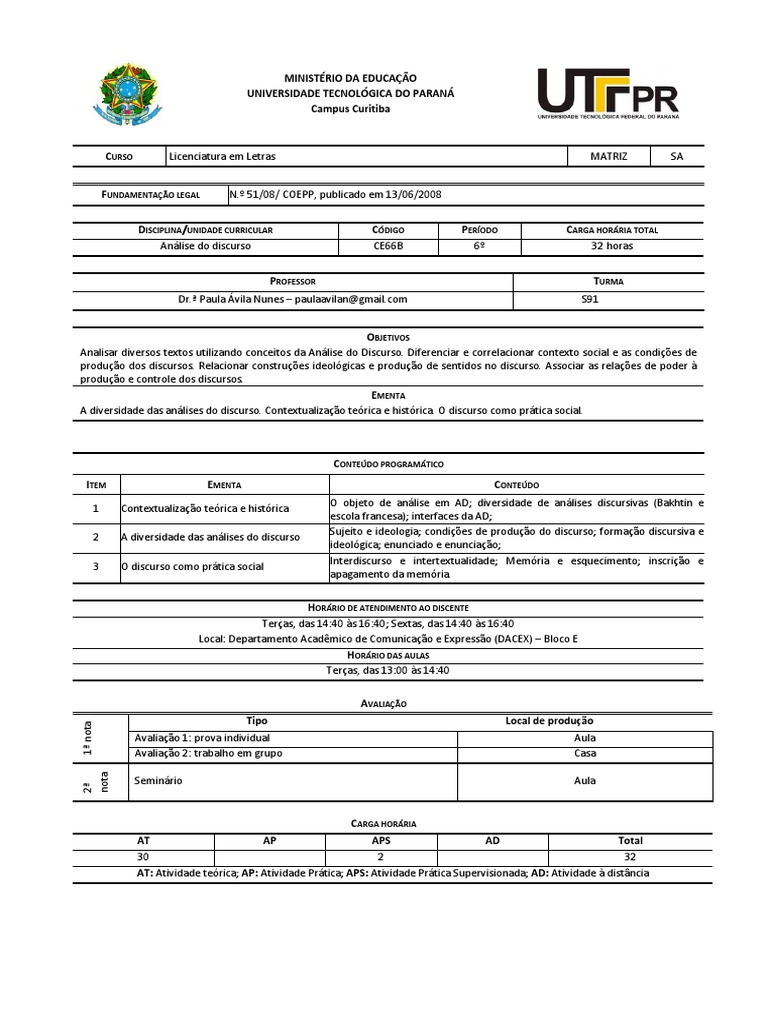 MINISTÉRIO DA EDUCAÇÃO
UNIVERSIDADE TECNOLÓGICA DO PARANÁ
Campus Curitiba

UTFPR
UNIVERSIDADE TECNOLÓGICA FEDERAL DO PARANÁ

| CURSO | Licenciatura em Letras | MATRIZ | SA |
|---|---|---|---|

| FUNDAMENTAÇÃO LEGAL | N.º 51/08/ COEPP, publicado em 13/06/2008 |
|---|---|

| DISCIPLINA/UNIDADE CURRICULAR | CÓDIGO | PERÍODO | CARGA HORÁRIA TOTAL |
|---|---|---|---|
| Análise do discurso | CE66B | 6º | 32 horas |

| PROFESSOR | TURMA |
|---|---|
| Dr.ª Paula Ávila Nunes – paulaavilan@gmail.com | S91 |

OBJETIVOS
Analisar diversos textos utilizando conceitos da Análise do Discurso. Diferenciar e correlacionar contexto social e as condições de produção dos discursos. Relacionar construções ideológicas e produção de sentidos no discurso. Associar as relações de poder à produção e controle dos discursos.

EMENTA
A diversidade das análises do discurso. Contextualização teórica e histórica. O discurso como prática social.

CONTEÚDO PROGRAMÁTICO

| ITEM | EMENTA | CONTEÚDO |
|---|---|---|
| 1 | Contextualização teórica e histórica | O objeto de análise em AD; diversidade de análises discursivas (Bakhtin e escola francesa); interfaces da AD; |
| 2 | A diversidade das análises do discurso | Sujeito e ideologia; condições de produção do discurso; formação discursiva e ideológica; enunciado e enunciação; |
| 3 | O discurso como prática social | Interdiscurso e intertextualidade; Memória e esquecimento; inscrição e apagamento da memória. |

HORÁRIO DE ATENDIMENTO AO DISCENTE
Terças, das 14:40 às 16:40; Sextas, das 14:40 às 16:40
Local: Departamento Acadêmico de Comunicação e Expressão (DACEX) – Bloco E

HORÁRIO DAS AULAS
Terças, das 13:00 às 14:40

AVALIAÇÃO

| | Tipo | Local de produção |
|---|---|---|
| 1ª nota | Avaliação 1: prova individual | Aula |
| | Avaliação 2: trabalho em grupo | Casa |
| 2ª nota | Seminário | Aula |

CARGA HORÁRIA

| AT | AP | APS | AD | Total |
|---|---|---|---|---|
| 30 | | 2 | | 32 |

AT: Atividade teórica; AP: Atividade Prática; APS: Atividade Prática Supervisionada; AD: Atividade à distância